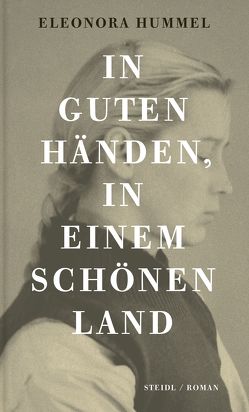 ELEONORA HUMMEL

IN GUTEN HÄNDEN, IN EINEM SCHÖNEN LAND

STEIDL / ROMAN